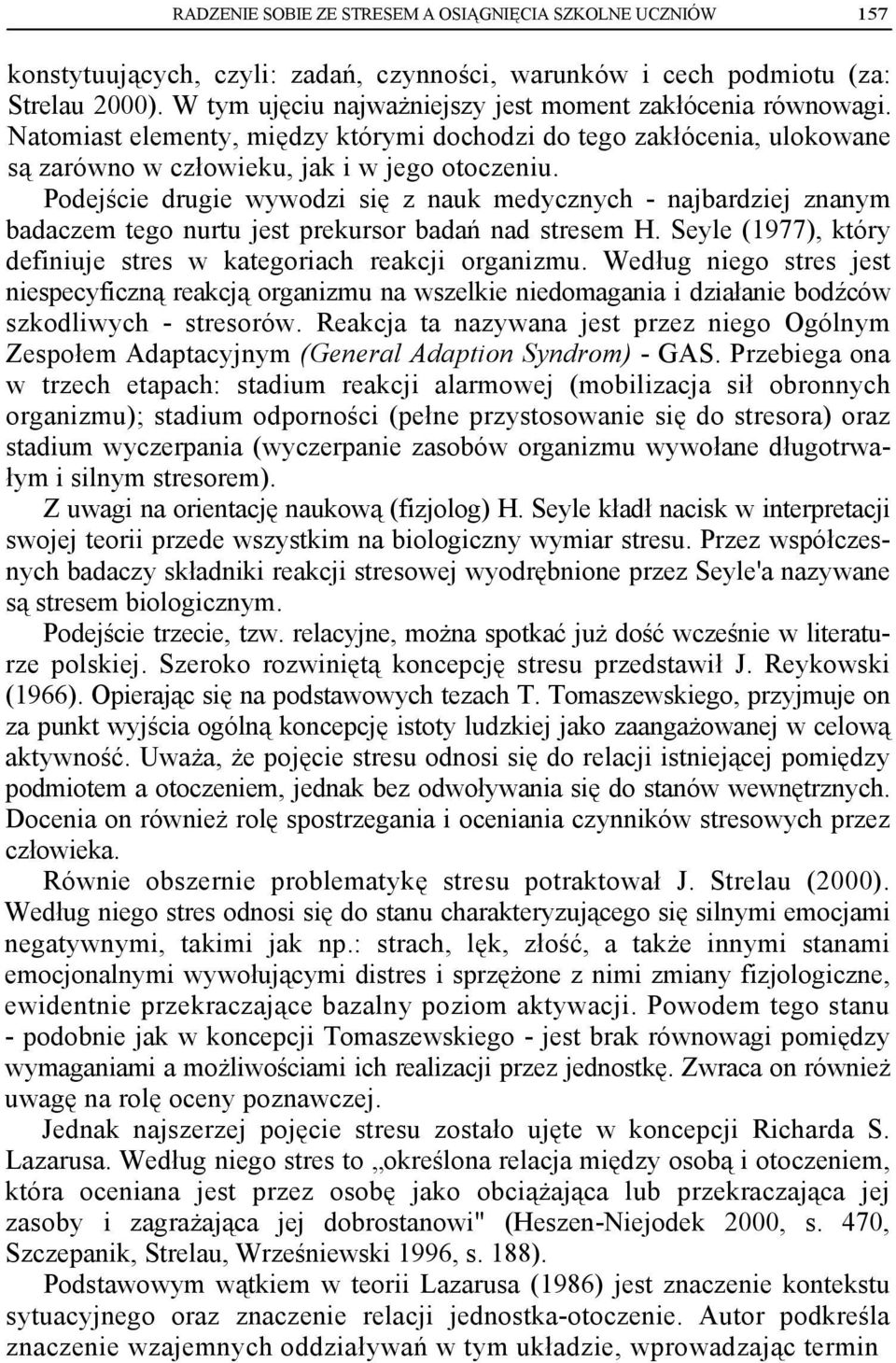 RADZENIE SOBIE ZE STRESEM A OSIĄGNIĘCIA SZKOLNE UCZNIÓW 157

konstytuujących, czyli: zadań, czynności, warunków i cech podmiotu (za: Strelau 2000). W tym ujęciu najważniejszy jest moment zakłócenia równowagi. Natomiast elementy, między którymi dochodzi do tego zakłócenia, ulokowane są zarówno w człowieku, jak i w jego otoczeniu.

Podejście drugie wywodzi się z nauk medycznych - najbardziej znanym badaczem tego nurtu jest prekursor badań nad stresem H. Seyle (1977), który definiuje stres w kategoriach reakcji organizmu. Według niego stres jest niespecyficzną reakcją organizmu na wszelkie niedomagania i działanie bodźców szkodliwych - stresorów. Reakcja ta nazywana jest przez niego Ogólnym Zespołem Adaptacyjnym (General Adaption Syndrom) - GAS. Przebiega ona w trzech etapach: stadium reakcji alarmowej (mobilizacja sił obronnych organizmu); stadium odporności (pełne przystosowanie się do stresora) oraz stadium wyczerpania (wyczerpanie zasobów organizmu wywołane długotrwałym i silnym stresorem).

Z uwagi na orientację naukową (fizjolog) H. Seyle kładł nacisk w interpretacji swojej teorii przede wszystkim na biologiczny wymiar stresu. Przez współczesnych badaczy składniki reakcji stresowej wyodrębnione przez Seyle'a nazywane są stresem biologicznym.

Podejście trzecie, tzw. relacyjne, można spotkać już dość wcześnie w literaturze polskiej. Szeroko rozwiniętą koncepcję stresu przedstawił J. Reykowski (1966). Opierając się na podstawowych tezach T. Tomaszewskiego, przyjmuje on za punkt wyjścia ogólną koncepcję istoty ludzkiej jako zaangażowanej w celową aktywność. Uważa, że pojęcie stresu odnosi się do relacji istniejącej pomiędzy podmiotem a otoczeniem, jednak bez odwoływania się do stanów wewnętrznych. Docenia on również rolę spostrzegania i oceniania czynników stresowych przez człowieka.

Równie obszernie problematykę stresu potraktował J. Strelau (2000). Według niego stres odnosi się do stanu charakteryzującego się silnymi emocjami negatywnymi, takimi jak np.: strach, lęk, złość, a także innymi stanami emocjonalnymi wywołującymi distres i sprzężone z nimi zmiany fizjologiczne, ewidentnie przekraczające bazalny poziom aktywacji. Powodem tego stanu - podobnie jak w koncepcji Tomaszewskiego - jest brak równowagi pomiędzy wymaganiami a możliwościami ich realizacji przez jednostkę. Zwraca on również uwagę na rolę oceny poznawczej.

Jednak najszerzej pojęcie stresu zostało ujęte w koncepcji Richarda S. Lazarusa. Według niego stres to „określona relacja między osobą i otoczeniem, która oceniana jest przez osobę jako obciążająca lub przekraczająca jej zasoby i zagrażająca jej dobrostanowi" (Heszen-Niejodek 2000, s. 470, Szczepanik, Strelau, Wrześniewski 1996, s. 188).

Podstawowym wątkiem w teorii Lazarusa (1986) jest znaczenie kontekstu sytuacyjnego oraz znaczenie relacji jednostka-otoczenie. Autor podkreśla znaczenie wzajemnych oddziaływań w tym układzie, wprowadzając termin